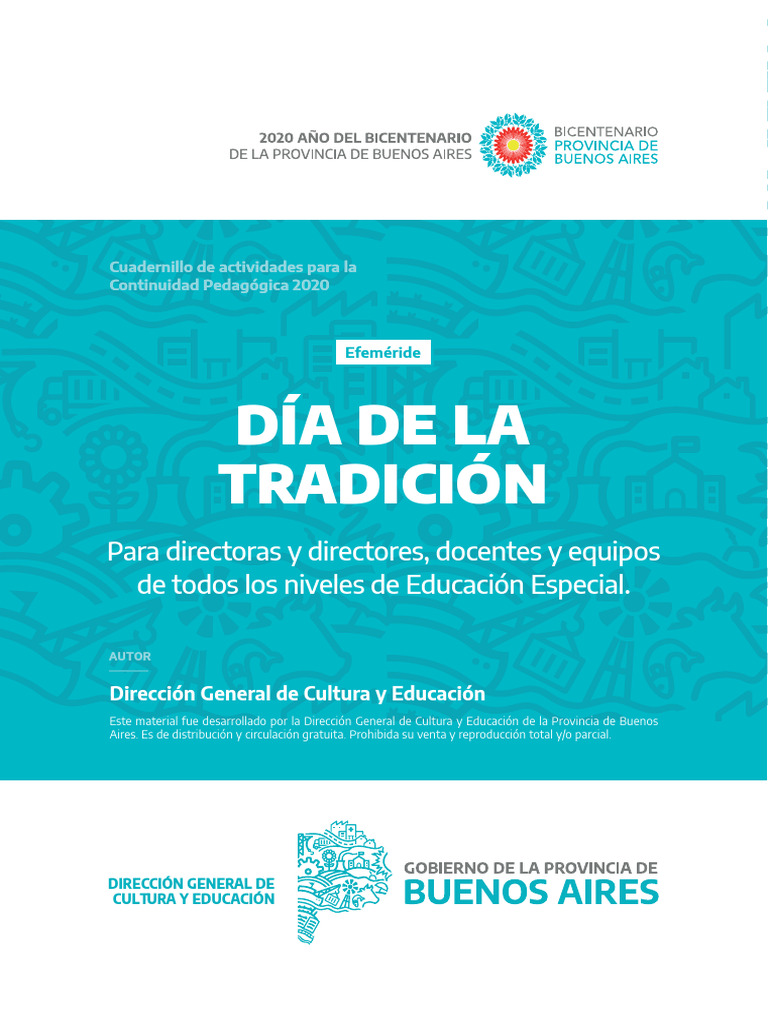 2020 AÑO DEL BICENTENARIO
DE LA PROVINCIA DE BUENOS AIRES

BICENTENARIO
PROVINCIA DE
BUENOS AIRES

Cuadernillo de actividades para la Continuidad Pedagógica 2020

Efeméride

DÍA DE LA TRADICIÓN

Para directoras y directores, docentes y equipos de todos los niveles de Educación Especial.

AUTOR

Dirección General de Cultura y Educación

Este material fue desarrollado por la Dirección General de Cultura y Educación de la Provincia de Buenos Aires. Es de distribución y circulación gratuita. Prohibida su venta y reproducción total y/o parcial.

DIRECCIÓN GENERAL DE
CULTURA Y EDUCACIÓN

GOBIERNO DE LA PROVINCIA DE
BUENOS AIRES